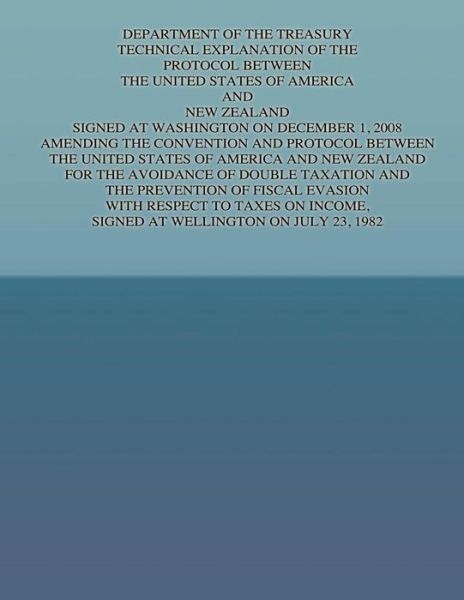 DEPARTMENT OF THE TREASURY
TECHNICAL EXPLANATION OF THE
PROTOCOL BETWEEN
THE UNITED STATES OF AMERICA
AND
NEW ZEALAND
SIGNED AT WASHINGTON ON DECEMBER 1, 2008
AMENDING THE CONVENTION AND PROTOCOL BETWEEN
THE UNITED STATES OF AMERICA AND NEW ZEALAND
FOR THE AVOIDANCE OF DOUBLE TAXATION AND
THE PREVENTION OF FISCAL EVASION
WITH RESPECT TO TAXES ON INCOME,
SIGNED AT WELLINGTON ON JULY 23, 1982